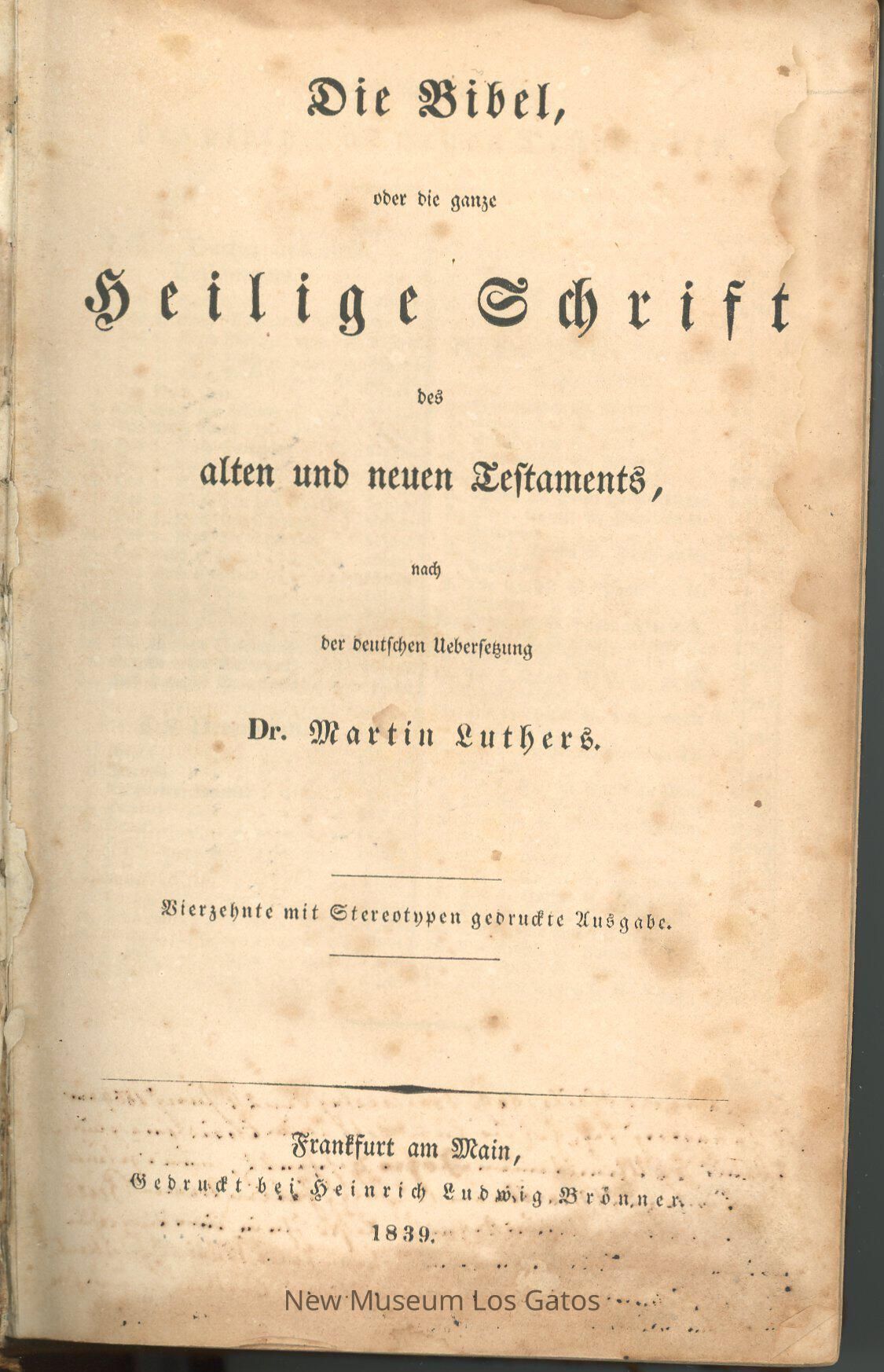 Die Bibel,

oder die ganze

Heilige Schrift

des

alten und neuen Testaments,

nach

der deutschen Uebersetzung

Dr. Martin Luthers.

Vierzehnte mit Stereotypen gedruckte Ausgabe.

Frankfurt am Main,
Gedruckt bei Heinrich Ludwig Brönner.
1839.

New Museum Los Gatos